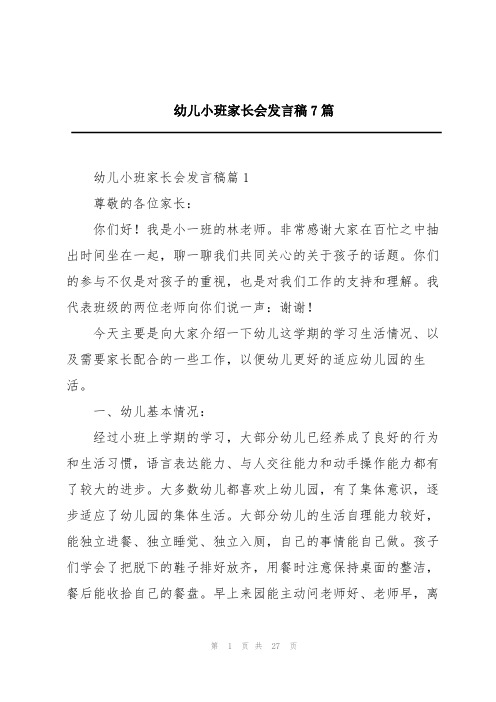 幼儿小班家长会发言稿7篇

幼儿小班家长会发言稿篇1

尊敬的各位家长：

你们好！我是小一班的林老师。非常感谢大家在百忙之中抽出时间坐在一起，聊一聊我们共同关心的关于孩子的话题。你们的参与不仅是对孩子的重视，也是对我们工作的支持和理解。我代表班级的两位老师向你们说一声：谢谢！

今天主要是向大家介绍一下幼儿这学期的学习生活情况、以及需要家长配合的一些工作，以便幼儿更好的适应幼儿园的生活。

一、幼儿基本情况：

经过小班上学期的学习，大部分幼儿已经养成了良好的行为和生活习惯，语言表达能力、与人交往能力和动手操作能力都有了较大的进步。大多数幼儿都喜欢上幼儿园，有了集体意识，逐步适应了幼儿园的集体生活。大部分幼儿的生活自理能力较好，能独立进餐、独立睡觉、独立入厕，自己的事情能自己做。孩子们学会了把脱下的鞋子排好放齐，用餐时注意保持桌面的整洁，餐后能收拾自己的餐盘。早上来园能主动问老师好、老师早，离

第 1 页 共 27 页